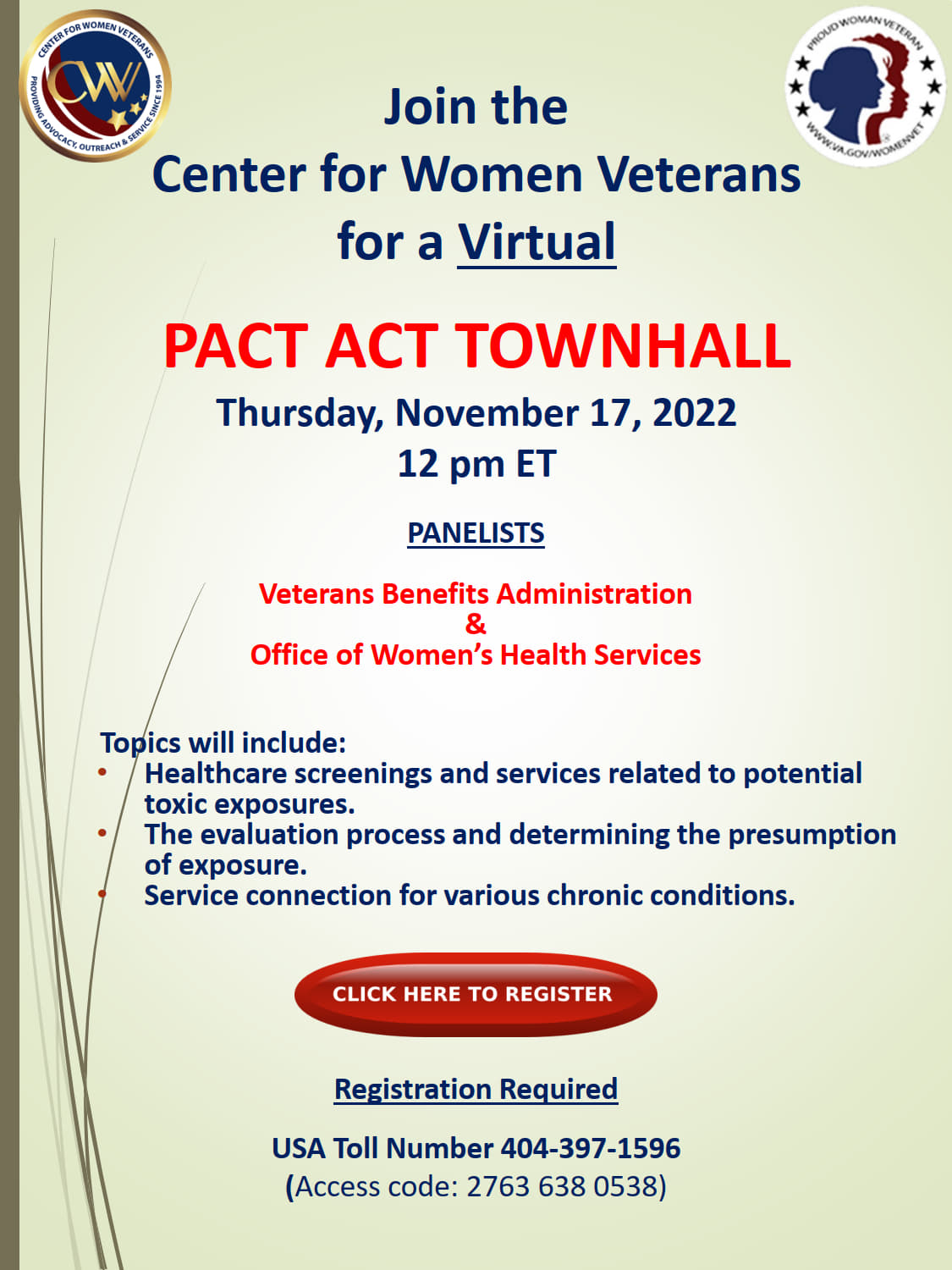 CENTER FOR WOMEN VETERANS
CWV
PROVIDING ADVOCACY, OUTREACH & SERVICE SINCE 1994

PROUD WOMAN VETERAN
WWW.VA.GOV/WOMENVET

Join the
Center for Women Veterans
for a Virtual

PACT ACT TOWNHALL
Thursday, November 17, 2022
12 pm ET

PANELISTS

Veterans Benefits Administration
&
Office of Women's Health Services

Topics will include:
• Healthcare screenings and services related to potential toxic exposures.
• The evaluation process and determining the presumption of exposure.
• Service connection for various chronic conditions.

CLICK HERE TO REGISTER

Registration Required

USA Toll Number 404-397-1596
(Access code: 2763 638 0538)